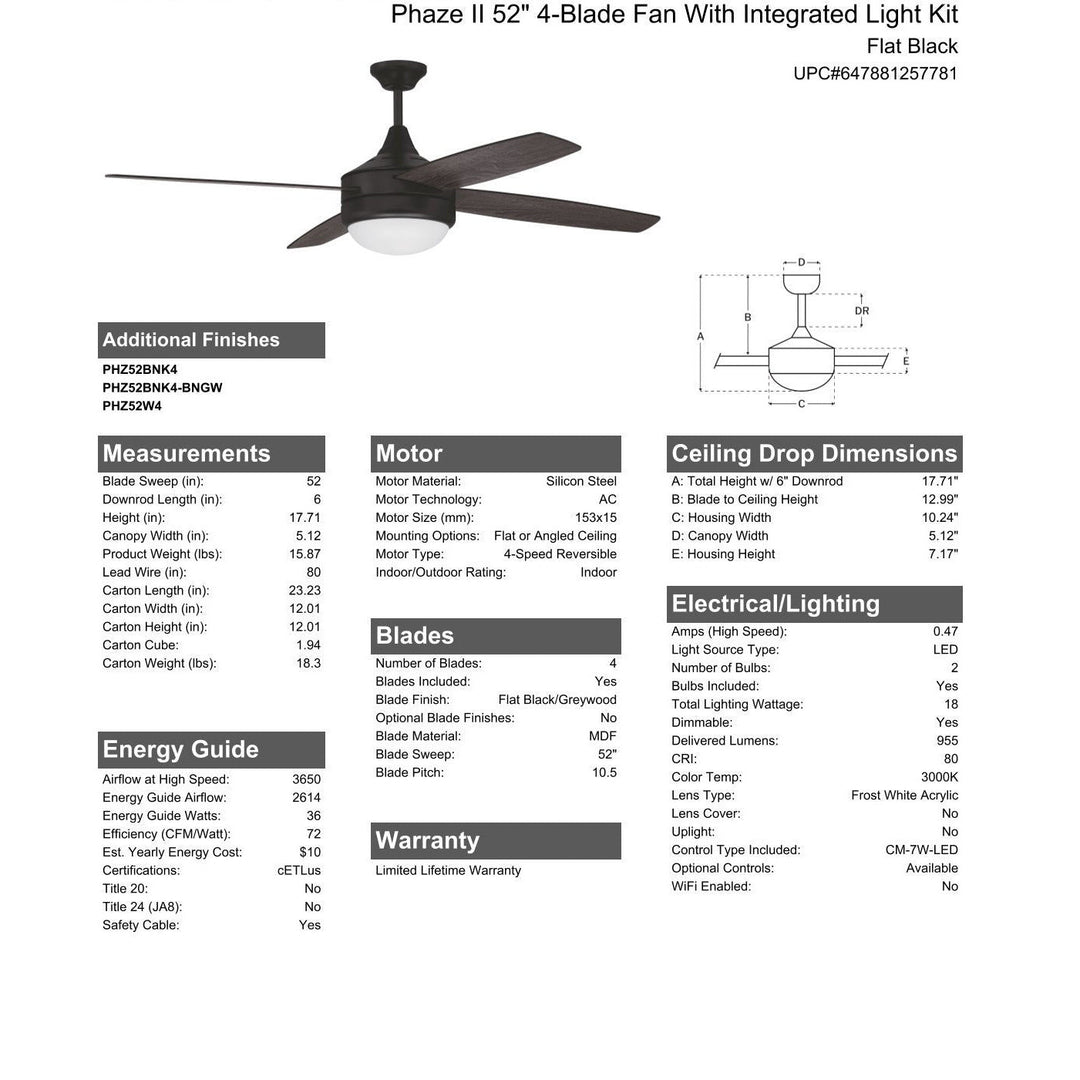 Phaze II 52" 4-Blade Fan With Integrated Light Kit
Flat Black
UPC#647881257781

D
DR
B
A
E
C

Additional Finishes
PHZ52BNK4
PHZ52BNK4-BNGW
PHZ52W4

Measurements
| | |
|---|---|
| Blade Sweep (in): | 52 |
| Downrod Length (in): | 6 |
| Height (in): | 17.71 |
| Canopy Width (in): | 5.12 |
| Product Weight (lbs): | 15.87 |
| Lead Wire (in): | 80 |
| Carton Length (in): | 23.23 |
| Carton Width (in): | 12.01 |
| Carton Height (in): | 12.01 |
| Carton Cube: | 1.94 |
| Carton Weight (lbs): | 18.3 |

Energy Guide
| | |
|---|---|
| Airflow at High Speed: | 3650 |
| Energy Guide Airflow: | 2614 |
| Energy Guide Watts: | 36 |
| Efficiency (CFM/Watt): | 72 |
| Est. Yearly Energy Cost: | $10 |
| Certifications: | cETLus |
| Title 20: | No |
| Title 24 (JA8): | No |
| Safety Cable: | Yes |

Motor
| | |
|---|---|
| Motor Material: | Silicon Steel |
| Motor Technology: | AC |
| Motor Size (mm): | 153x15 |
| Mounting Options: | Flat or Angled Ceiling |
| Motor Type: | 4-Speed Reversible |
| Indoor/Outdoor Rating: | Indoor |

Blades
| | |
|---|---|
| Number of Blades: | 4 |
| Blades Included: | Yes |
| Blade Finish: | Flat Black/Greywood |
| Optional Blade Finishes: | No |
| Blade Material: | MDF |
| Blade Sweep: | 52" |
| Blade Pitch: | 10.5 |

Warranty
Limited Lifetime Warranty

Ceiling Drop Dimensions
| | |
|---|---|
| A: Total Height w/ 6" Downrod | 17.71" |
| B: Blade to Ceiling Height | 12.99" |
| C: Housing Width | 10.24" |
| D: Canopy Width | 5.12" |
| E: Housing Height | 7.17" |

Electrical/Lighting
| | |
|---|---|
| Amps (High Speed): | 0.47 |
| Light Source Type: | LED |
| Number of Bulbs: | 2 |
| Bulbs Included: | Yes |
| Total Lighting Wattage: | 18 |
| Dimmable: | Yes |
| Delivered Lumens: | 955 |
| CRI: | 80 |
| Color Temp: | 3000K |
| Lens Type: | Frost White Acrylic |
| Lens Cover: | No |
| Uplight: | No |
| Control Type Included: | CM-7W-LED |
| Optional Controls: | Available |
| WiFi Enabled: | No |